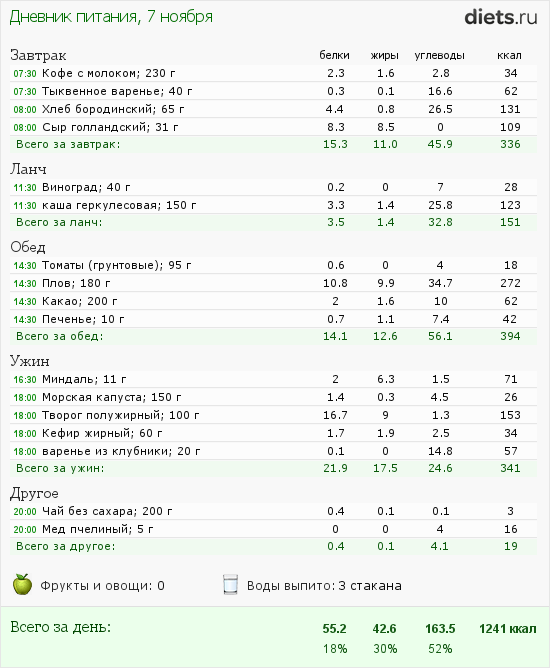 Дневник питания, 7 ноября

diets.ru

| Завтрак | белки | жиры | углеводы | ккал |
|---|---|---|---|---|
| 07:30 Кофе с молоком; 230 г | 2.3 | 1.6 | 2.8 | 34 |
| 07:30 Тыквенное варенье; 40 г | 0.3 | 0.1 | 16.6 | 62 |
| 08:00 Хлеб бородинский; 65 г | 4.4 | 0.8 | 26.5 | 131 |
| 08:00 Сыр голландский; 31 г | 8.3 | 8.5 | 0 | 109 |
| Всего за завтрак: | 15.3 | 11.0 | 45.9 | 336 |

| Ланч | | | | |
|---|---|---|---|---|
| 11:30 Виноград; 40 г | 0.2 | 0 | 7 | 28 |
| 11:30 каша геркулесовая; 150 г | 3.3 | 1.4 | 25.8 | 123 |
| Всего за ланч: | 3.5 | 1.4 | 32.8 | 151 |

| Обед | | | | |
|---|---|---|---|---|
| 14:30 Томаты (грунтовые); 95 г | 0.6 | 0 | 4 | 18 |
| 14:30 Плов; 180 г | 10.8 | 9.9 | 34.7 | 272 |
| 14:30 Какао; 200 г | 2 | 1.6 | 10 | 62 |
| 14:30 Печенье; 10 г | 0.7 | 1.1 | 7.4 | 42 |
| Всего за обед: | 14.1 | 12.6 | 56.1 | 394 |

| Ужин | | | | |
|---|---|---|---|---|
| 16:30 Миндаль; 11 г | 2 | 6.3 | 1.5 | 71 |
| 18:00 Морская капуста; 150 г | 1.4 | 0.3 | 4.5 | 26 |
| 18:00 Творог полужирный; 100 г | 16.7 | 9 | 1.3 | 153 |
| 18:00 Кефир жирный; 60 г | 1.7 | 1.9 | 2.5 | 34 |
| 18:00 варенье из клубники; 20 г | 0.1 | 0 | 14.8 | 57 |
| Всего за ужин: | 21.9 | 17.5 | 24.6 | 341 |

| Другое | | | | |
|---|---|---|---|---|
| 20:00 Чай без сахара; 200 г | 0.4 | 0.1 | 0.1 | 3 |
| 20:00 Мед пчелиный; 5 г | 0 | 0 | 4 | 16 |
| Всего за другое: | 0.4 | 0.1 | 4.1 | 19 |

Фрукты и овощи: 0

Воды выпито: 3 стакана

| Всего за день: | 55.2 | 42.6 | 163.5 | 1241 ккал |
|---|---|---|---|---|
| | 18% | 30% | 52% | |